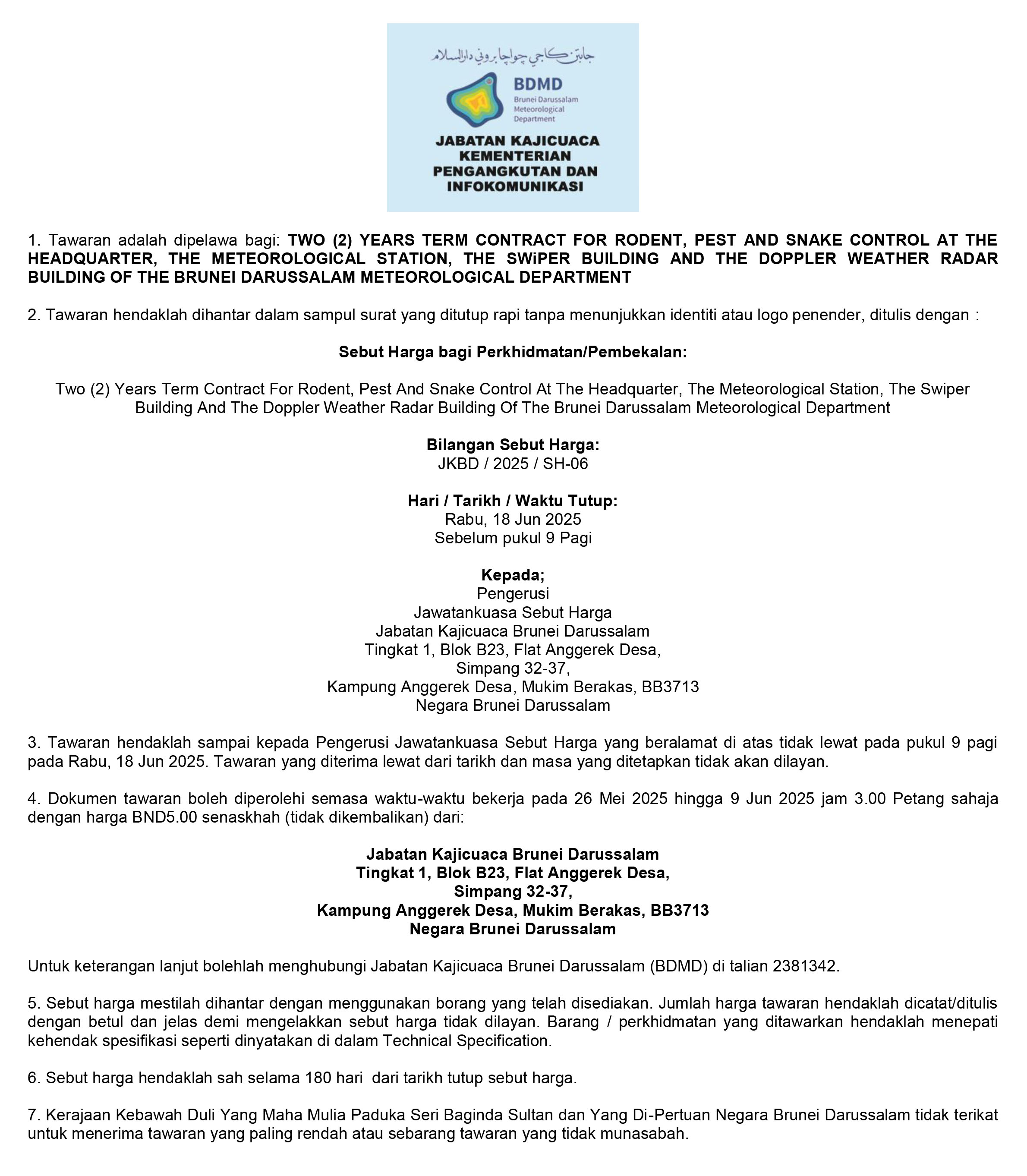 جابتن كاجي چواچا بروني دارالسلام

BDMD
Brunei Darussalam Meteorological Department

JABATAN KAJICUACA KEMENTERIAN PENGANGKUTAN DAN INFOKOMUNIKASI

1. Tawaran adalah dipelawa bagi: TWO (2) YEARS TERM CONTRACT FOR RODENT, PEST AND SNAKE CONTROL AT THE HEADQUARTER, THE METEOROLOGICAL STATION, THE SWiPER BUILDING AND THE DOPPLER WEATHER RADAR BUILDING OF THE BRUNEI DARUSSALAM METEOROLOGICAL DEPARTMENT

2. Tawaran hendaklah dihantar dalam sampul surat yang ditutup rapi tanpa menunjukkan identiti atau logo penender, ditulis dengan :

Sebut Harga bagi Perkhidmatan/Pembekalan:

Two (2) Years Term Contract For Rodent, Pest And Snake Control At The Headquarter, The Meteorological Station, The Swiper Building And The Doppler Weather Radar Building Of The Brunei Darussalam Meteorological Department

Bilangan Sebut Harga:
JKBD / 2025 / SH-06

Hari / Tarikh / Waktu Tutup:
Rabu, 18 Jun 2025
Sebelum pukul 9 Pagi

Kepada;
Pengerusi
Jawatankuasa Sebut Harga
Jabatan Kajicuaca Brunei Darussalam
Tingkat 1, Blok B23, Flat Anggerek Desa,
Simpang 32-37,
Kampung Anggerek Desa, Mukim Berakas, BB3713
Negara Brunei Darussalam

3. Tawaran hendaklah sampai kepada Pengerusi Jawatankuasa Sebut Harga yang beralamat di atas tidak lewat pada pukul 9 pagi pada Rabu, 18 Jun 2025. Tawaran yang diterima lewat dari tarikh dan masa yang ditetapkan tidak akan dilayan.

4. Dokumen tawaran boleh diperolehi semasa waktu-waktu bekerja pada 26 Mei 2025 hingga 9 Jun 2025 jam 3.00 Petang sahaja dengan harga BND5.00 senaskhah (tidak dikembalikan) dari:

Jabatan Kajicuaca Brunei Darussalam
Tingkat 1, Blok B23, Flat Anggerek Desa,
Simpang 32-37,
Kampung Anggerek Desa, Mukim Berakas, BB3713
Negara Brunei Darussalam

Untuk keterangan lanjut bolehlah menghubungi Jabatan Kajicuaca Brunei Darussalam (BDMD) di talian 2381342.

5. Sebut harga mestilah dihantar dengan menggunakan borang yang telah disediakan. Jumlah harga tawaran hendaklah dicatat/ditulis dengan betul dan jelas demi mengelakkan sebut harga tidak dilayan. Barang / perkhidmatan yang ditawarkan hendaklah menepati kehendak spesifikasi seperti dinyatakan di dalam Technical Specification.

6. Sebut harga hendaklah sah selama 180 hari dari tarikh tutup sebut harga.

7. Kerajaan Kebawah Duli Yang Maha Mulia Paduka Seri Baginda Sultan dan Yang Di-Pertuan Negara Brunei Darussalam tidak terikat untuk menerima tawaran yang paling rendah atau sebarang tawaran yang tidak munasabah.